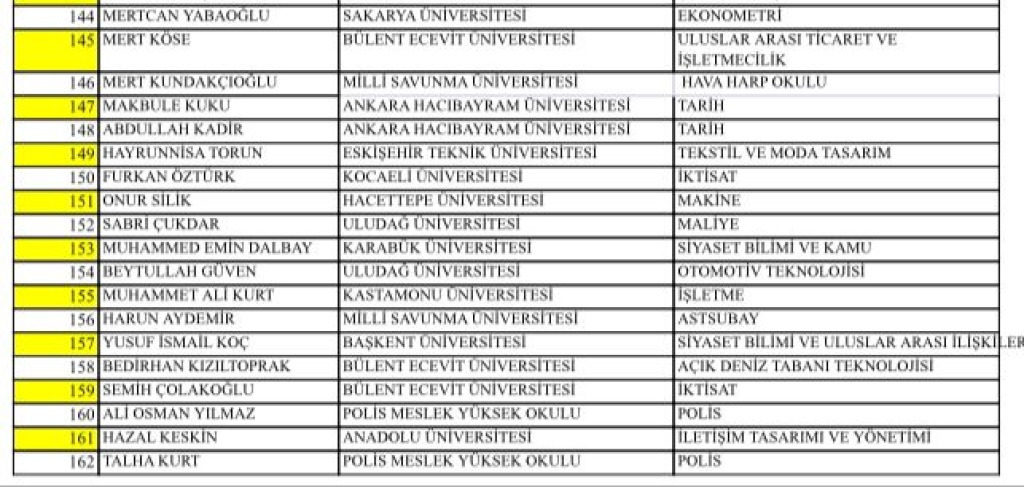 | 144 | MERTCAN YABAOĞLU | SAKARYA ÜNİVERSİTESİ | EKONOMETRİ |
|---|---|---|---|
| 145 | MERT KÖSE | BÜLENT ECEVİT ÜNİVERSİTESİ | ULUSLAR ARASI TİCARET VE İŞLETMECİLİK |
| 146 | MERT KUNDAKÇIOĞLU | MİLLİ SAVUNMA ÜNİVERSİTESİ | HAVA HARP OKULU |
| 147 | MAKBULE KUKU | ANKARA HACIBAYRAM ÜNİVERSİTESİ | TARİH |
| 148 | ABDULLAH KADİR | ANKARA HACIBAYRAM ÜNİVERSİTESİ | TARİH |
| 149 | HAYRUNNİSA TORUN | ESKİŞEHİR TEKNİK ÜNİVERSİTESİ | TEKSTİL VE MODA TASARIM |
| 150 | FURKAN ÖZTÜRK | KOCAELİ ÜNİVERSİTESİ | İKTİSAT |
| 151 | ONUR SİLİK | HACETTEPE ÜNİVERSİTESİ | MAKİNE |
| 152 | SABRİ ÇUKDAR | ULUDAĞ ÜNİVERSİTESİ | MALİYE |
| 153 | MUHAMMED EMİN DALBAY | KARABÜK ÜNİVERSİTESİ | SİYASET BİLİMİ VE KAMU |
| 154 | BEYTULLAH GÜVEN | ULUDAĞ ÜNİVERSİTESİ | OTOMOTİV TEKNOLOJİSİ |
| 155 | MUHAMMET ALİ KURT | KASTAMONU ÜNİVERSİTESİ | İŞLETME |
| 156 | HARUN AYDEMİR | MİLLİ SAVUNMA ÜNİVERSİTESİ | ASTSUBAY |
| 157 | YUSUF İSMAİL KOÇ | BAŞKENT ÜNİVERSİTESİ | SİYASET BİLİMİ VE ULUSLAR ARASI İLİŞKİLER |
| 158 | BEDİRHAN KIZILTOPRAK | BÜLENT ECEVİT ÜNİVERSİTESİ | AÇIK DENİZ TABANI TEKNOLOJİSİ |
| 159 | SEMİH ÇOLAKOĞLU | BÜLENT ECEVİT ÜNİVERSİTESİ | İKTİSAT |
| 160 | ALİ OSMAN YILMAZ | POLİS MESLEK YÜKSEK OKULU | POLİS |
| 161 | HAZAL KESKİN | ANADOLU ÜNİVERSİTESİ | İLETİŞİM TASARIMI VE YÖNETİMİ |
| 162 | TALHA KURT | POLİS MESLEK YÜKSEK OKULU | POLİS |